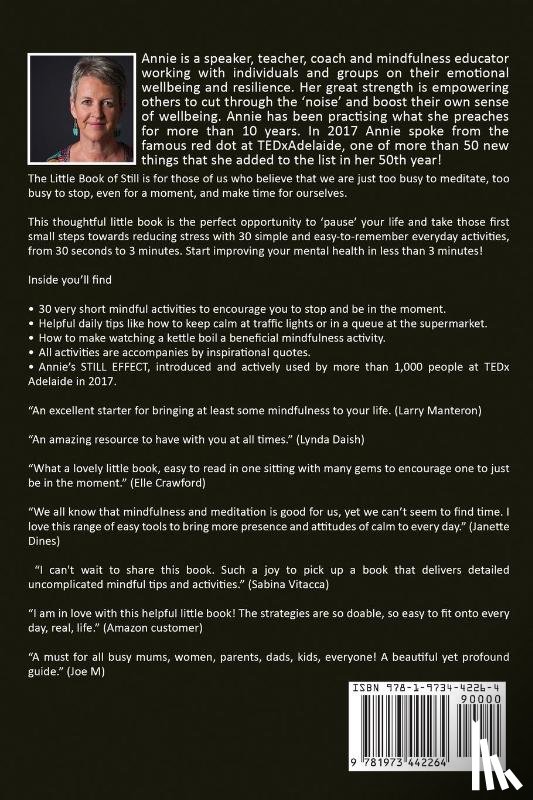 Annie is a speaker, teacher, coach and mindfulness educator working with individuals and groups on their emotional wellbeing and resilience. Her great strength is empowering others to cut through the 'noise' and boost their own sense of wellbeing. Annie has been practising what she preaches for more than 10 years. In 2017 Annie spoke from the famous red dot at TEDxAdelaide, one of more than 50 new things that she added to the list in her 50th year!

The Little Book of Still is for those of us who believe that we are just too busy to meditate, too busy to stop, even for a moment, and make time for ourselves.

This thoughtful little book is the perfect opportunity to 'pause' your life and take those first small steps towards reducing stress with 30 simple and easy-to-remember everyday activities, from 30 seconds to 3 minutes. Start improving your mental health in less than 3 minutes!

Inside you'll find

• 30 very short mindful activities to encourage you to stop and be in the moment.
• Helpful daily tips like how to keep calm at traffic lights or in a queue at the supermarket.
• How to make watching a kettle boil a beneficial mindfulness activity.
• All activities are accompanies by inspirational quotes.
• Annie's STILL EFFECT, introduced and actively used by more than 1,000 people at TEDx Adelaide in 2017.

"An excellent starter for bringing at least some mindfulness to your life. (Larry Manteron)

"An amazing resource to have with you at all times." (Lynda Daish)

"What a lovely little book, easy to read in one sitting with many gems to encourage one to just be in the moment." (Elle Crawford)

"We all know that mindfulness and meditation is good for us, yet we can't seem to find time. I love this range of easy tools to bring more presence and attitudes of calm to every day." (Janette Dines)

"I can't wait to share this book. Such a joy to pick up a book that delivers detailed uncomplicated mindful tips and activities." (Sabina Vitacca)

"I am in love with this helpful little book! The strategies are so doable, so easy to fit onto every day, real, life." (Amazon customer)

"A must for all busy mums, women, parents, dads, kids, everyone! A beautiful yet profound guide." (Joe M)

ISBN 978-1-9734-4226-4
90000
9 781973 442264